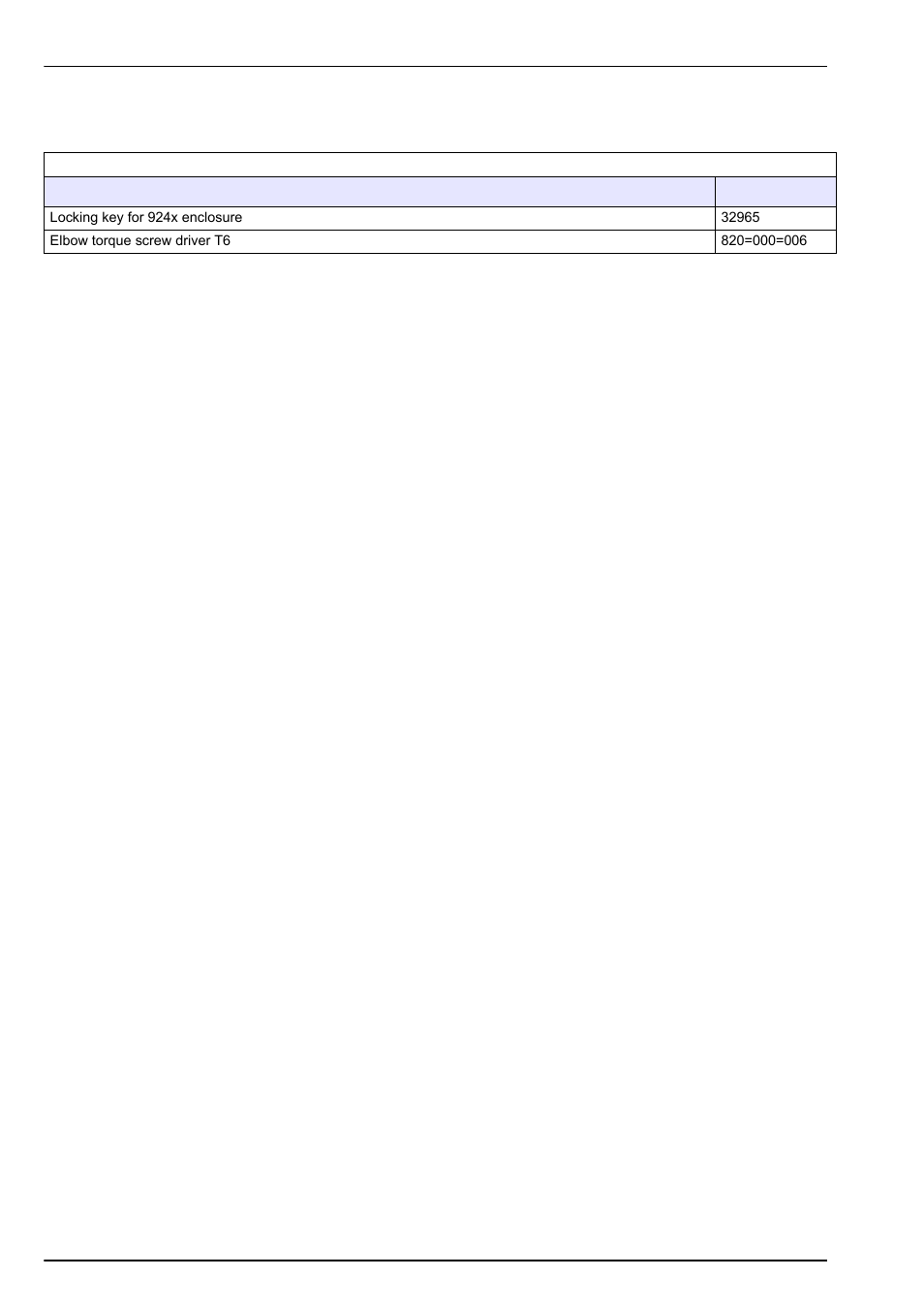 | | |
|---|---|
| Locking key for 924x enclosure | 32965 |
| Elbow torque screw driver T6 | 820=000=006 |